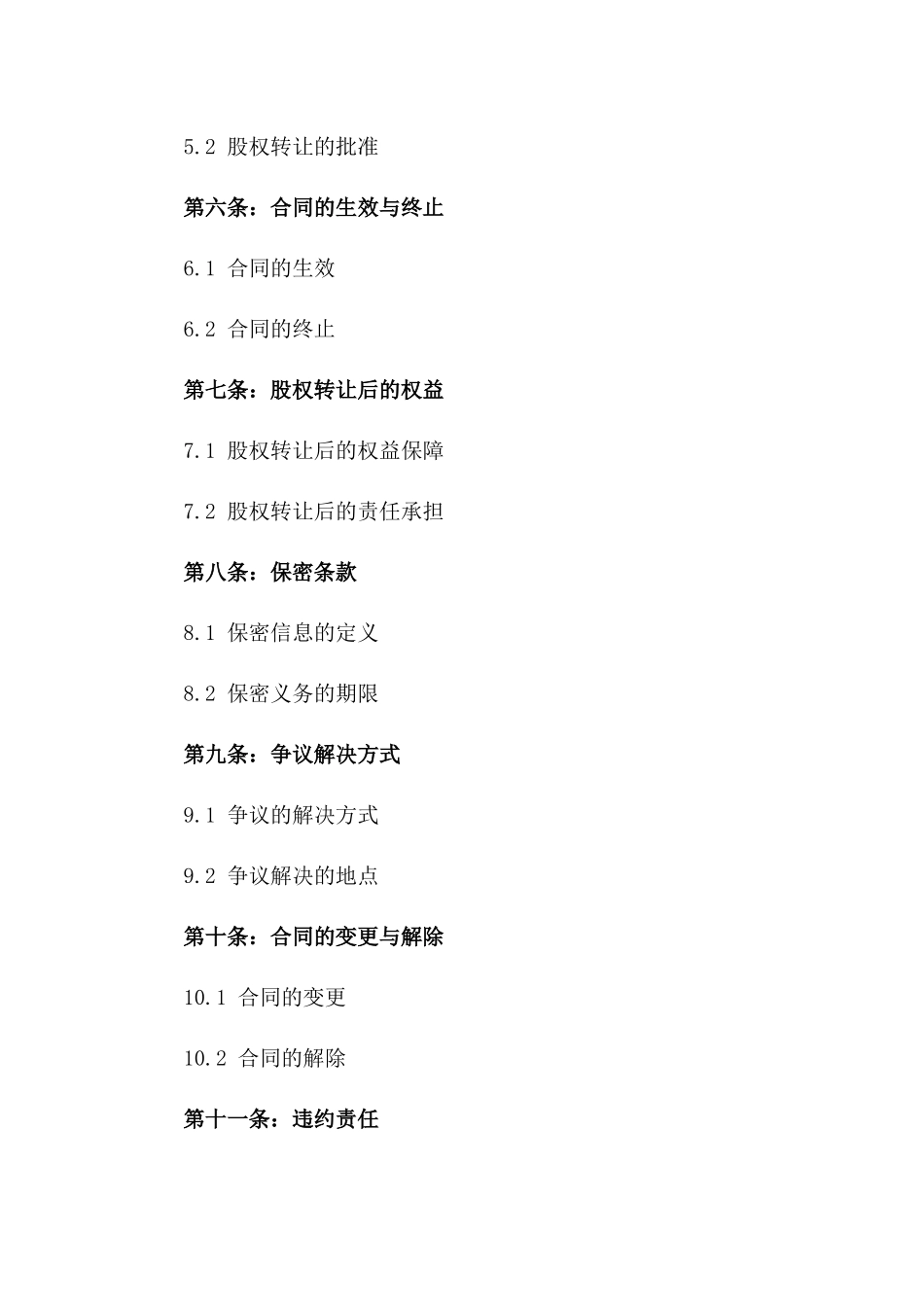 5.2 股权转让的批准

第六条：合同的生效与终止

6.1 合同的生效

6.2 合同的终止

第七条：股权转让后的权益

7.1 股权转让后的权益保障

7.2 股权转让后的责任承担

第八条：保密条款

8.1 保密信息的定义

8.2 保密义务的期限

第九条：争议解决方式

9.1 争议的解决方式

9.2 争议解决的地点

第十条：合同的变更与解除

10.1 合同的变更

10.2 合同的解除

第十一条：违约责任